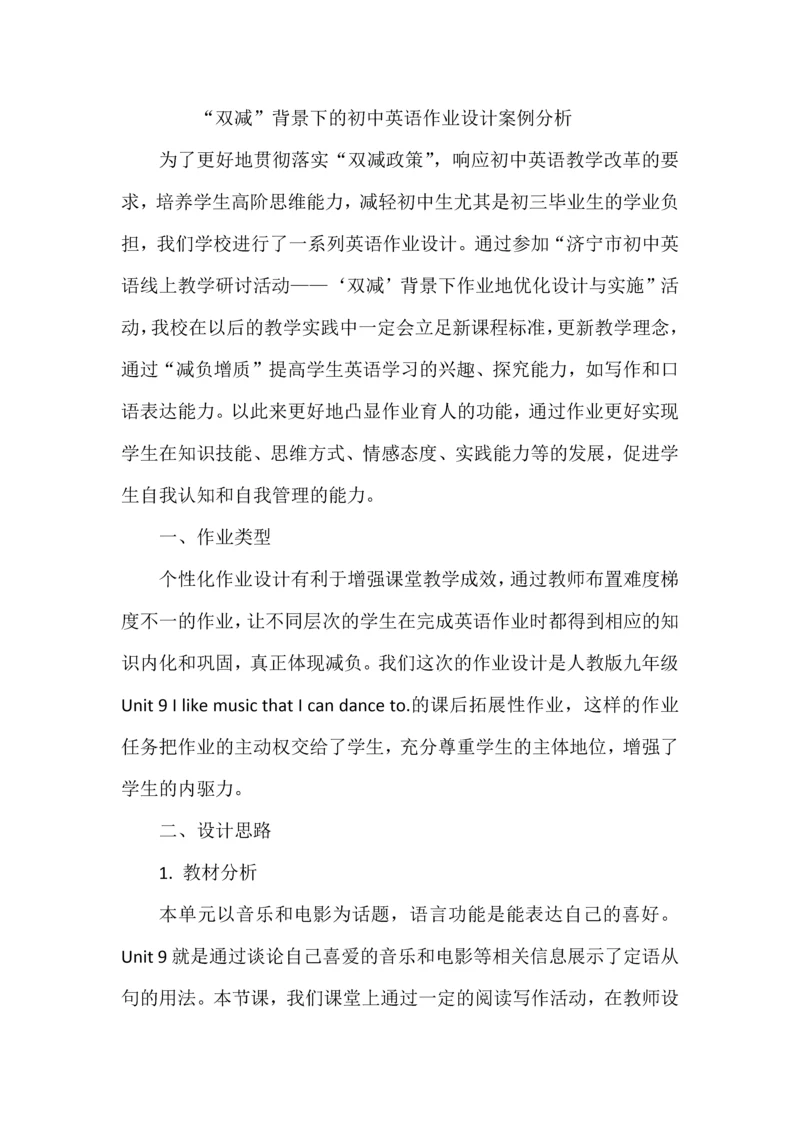 “双减”背景下的初中英语作业设计案例分析

为了更好地贯彻落实“双减政策”，响应初中英语教学改革的要求，培养学生高阶思维能力，减轻初中生尤其是初三毕业生的学业负担，我们学校进行了一系列英语作业设计。通过参加“济宁市初中英语线上教学研讨活动——‘双减’背景下作业地优化设计与实施”活动，我校在以后的教学实践中一定会立足新课程标准，更新教学理念，通过“减负增质”提高学生英语学习的兴趣、探究能力，如写作和口语表达能力。以此来更好地凸显作业育人的功能，通过作业更好实现学生在知识技能、思维方式、情感态度、实践能力等的发展，促进学生自我认知和自我管理的能力。

一、作业类型

个性化作业设计有利于增强课堂教学成效，通过教师布置难度梯度不一的作业，让不同层次的学生在完成英语作业时都得到相应的知识内化和巩固，真正体现减负。我们这次的作业设计是人教版九年级 Unit 9 I like music that I can dance to.的课后拓展性作业，这样的作业任务把作业的主动权交给了学生，充分尊重学生的主体地位，增强了学生的内驱力。

二、设计思路

1. 教材分析

本单元以音乐和电影为话题，语言功能是能表达自己的喜好。Unit 9 就是通过谈论自己喜爱的音乐和电影等相关信息展示了定语从句的用法。本节课，我们课堂上通过一定的阅读写作活动，在教师设